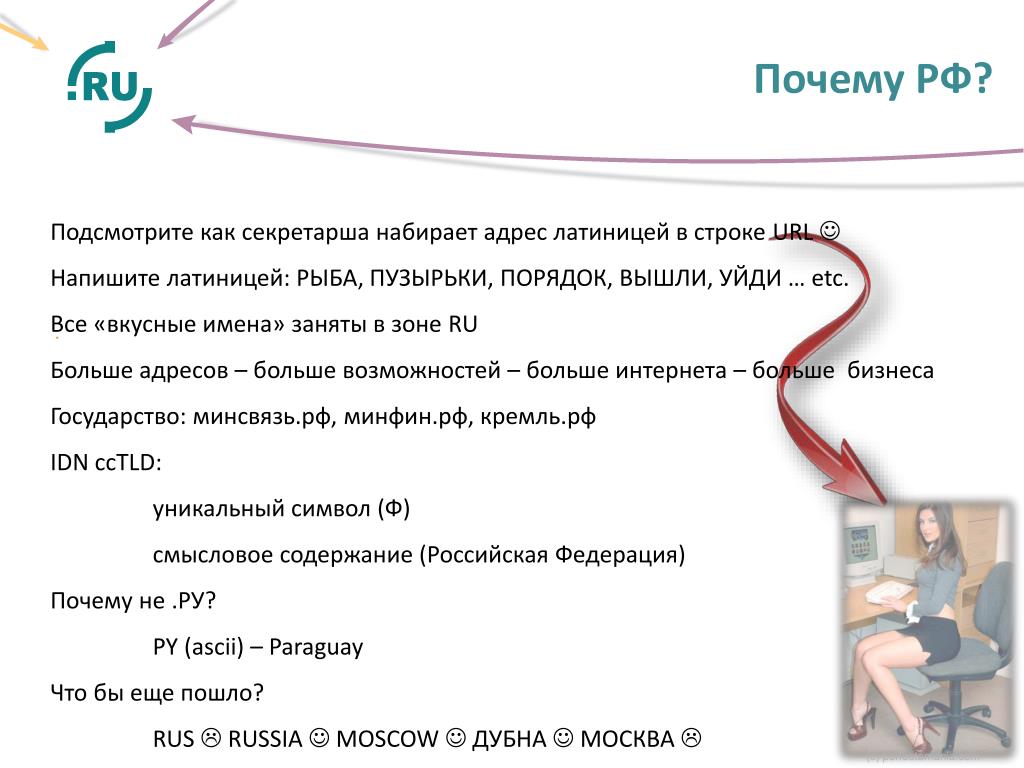 .RU

Почему РФ?

Подсмотрите как секретарша набирает адрес латиницей в строке URL ☺

Напишите латиницей: РЫБА, ПУЗЫРЬКИ, ПОРЯДОК, ВЫШЛИ, УЙДИ … etc.

Все «вкусные имена» заняты в зоне RU

Больше адресов – больше возможностей – больше интернета – больше бизнеса

Государство: минсвязь.рф, минфин.рф, кремль.рф

IDN ccTLD:

уникальный символ (Ф)

смысловое содержание (Российская Федерация)

Почему не .РУ?

PY (ascii) – Paraguay

Что бы еще пошло?

RUS ☹ RUSSIA ☺ MOSCOW ☺ ДУБНА ☺ МОСКВА ☹